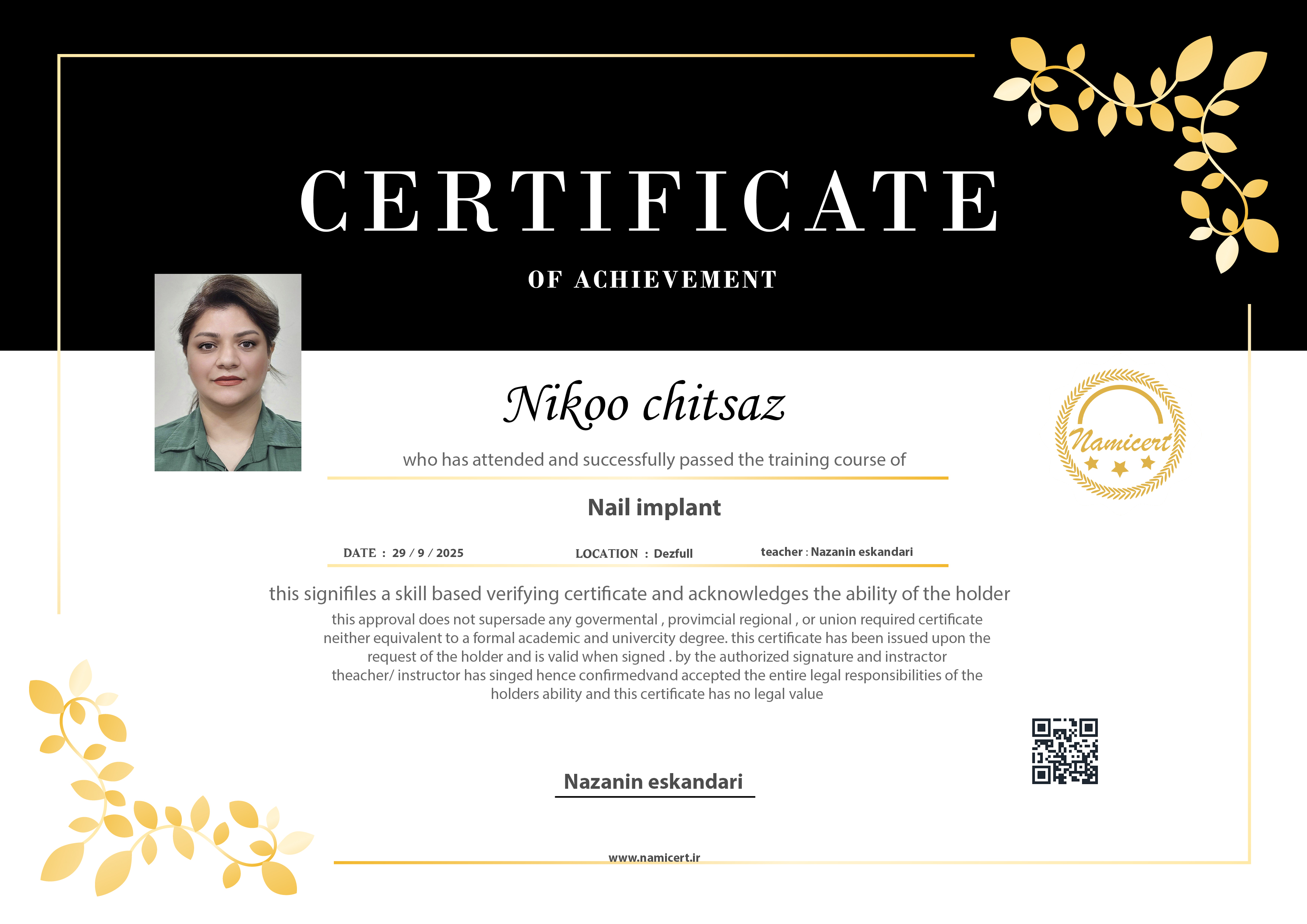 CERTIFICATE

OF ACHIEVEMENT

Nikoo chitsaz

Namicert

who has attended and successfully passed the training course of

Nail implant

DATE : 29 / 9 / 2025 LOCATION : Dezfull teacher : Nazanin eskandari

this signifiles a skill based verifying certificate and acknowledges the ability of the holder

this approval does not supersade any govermental , provimcial regional , or union required certificate neither equivalent to a formal academic and univercity degree. this certificate has been issued upon the request of the holder and is valid when signed . by the authorized signature and instractor theacher/ instructor has singed hence confirmedvand accepted the entire legal responsibilities of the holders ability and this certificate has no legal value

Nazanin eskandari

www.namicert.ir